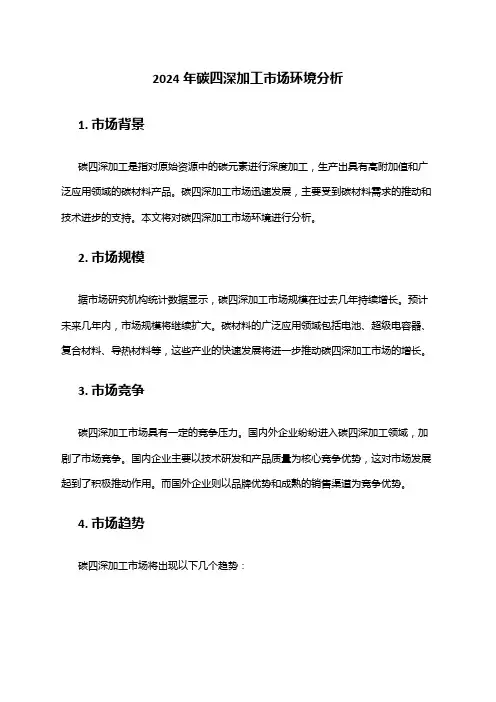 2024 年碳四深加工市场环境分析

1. 市场背景

碳四深加工是指对原始资源中的碳元素进行深度加工，生产出具有高附加值和广泛应用领域的碳材料产品。碳四深加工市场迅速发展，主要受到碳材料需求的推动和技术进步的支持。本文将对碳四深加工市场环境进行分析。

2. 市场规模

据市场研究机构统计数据显示，碳四深加工市场规模在过去几年持续增长。预计未来几年内，市场规模将继续扩大。碳材料的广泛应用领域包括电池、超级电容器、复合材料、导热材料等，这些产业的快速发展将进一步推动碳四深加工市场的增长。

3. 市场竞争

碳四深加工市场具有一定的竞争压力。国内外企业纷纷进入碳四深加工领域，加剧了市场竞争。国内企业主要以技术研发和产品质量为核心竞争优势，这对市场发展起到了积极推动作用。而国外企业则以品牌优势和成熟的销售渠道为竞争优势。

4. 市场趋势

碳四深加工市场将出现以下几个趋势：